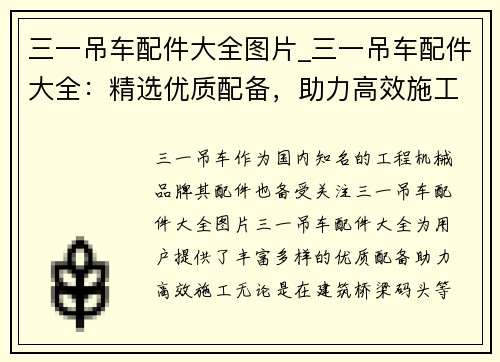 三一吊车配件大全图片_三一吊车配件大全：精选优质配备，助力高效施工

三一吊车作为国内知名的工程机械品牌其配件也备受关注三一吊车配件大全图片三一吊车配件大全为用户提供了丰富多样的优质配备助力高效施工无论是在建筑桥梁码头等